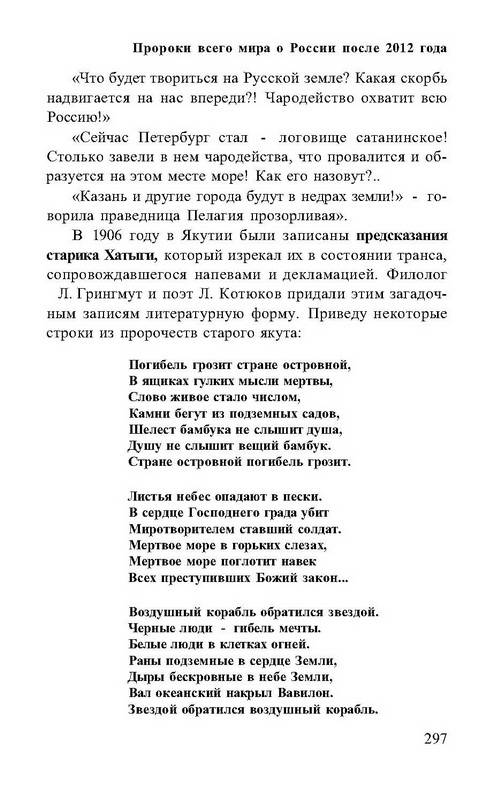 Пророки всего мира о России после 2012 года

«Что будет твориться на Русской земле? Какая скорбь надвигается на нас впереди?! Чародейство охватит всю Россию!»

«Сейчас Петербург стал - логовище сатанинское! Столько завели в нем чародейства, что провалится и образуется на этом месте море! Как его назовут?..

«Казань и другие города будут в недрах земли!» - говорила праведница Пелагия прозорливая».

В 1906 году в Якутии были записаны предсказания старика Хатыги, который изрекал их в состоянии транса, сопровождавшегося напевами и декламацией. Филолог Л. Грингмут и поэт Л. Котюков придали этим загадочным записям литературную форму. Приведу некоторые строки из пророчеств старого якута:

Погибель грозит стране островной,
В ящиках гулких мысли мертвы,
Слово живое стало числом,
Камни бегут из подземных садов,
Шелест бамбука не слышит душа,
Душу не слышит вещий бамбук.
Стране островной погибель грозит.

Листья небес опадают в пески.
В сердце Господнего града убит
Миротворителем ставший солдат.
Мертвое море в горьких слезах,
Мертвое море поглотит навек
Всех преступивших Божий закон...

Воздушный корабль обратился звездой.
Черные люди - гибель мечты.
Белые люди в клетках огней.
Раны подземные в сердце Земли,
Дыры бескровные в небе Земли,
Вал океанский накрыл Вавилон.
Звездой обратился воздушный корабль.

297